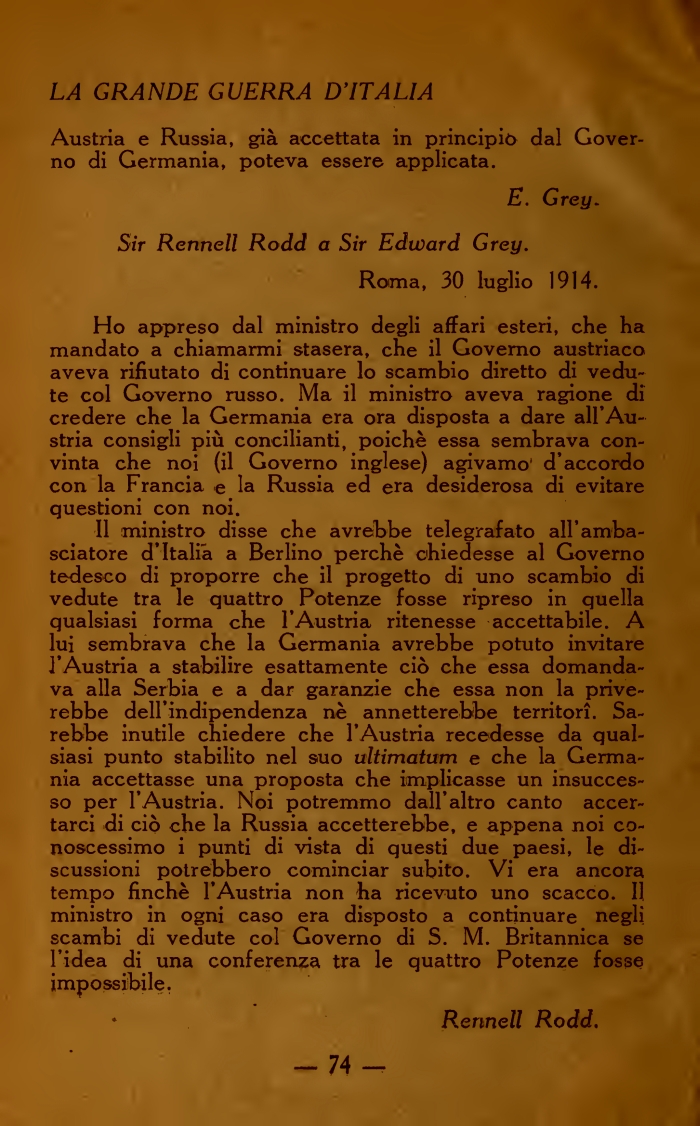 LA GRANDE GUERRA D'ITALIA

Austria e Russia, già accettata in principio dal Governo di Germania, poteva essere applicata.

E. Grey.

Sir Rennell Rodd a Sir Edward Grey.

Roma, 30 luglio 1914.

Ho appreso dal ministro degli affari esteri, che ha mandato a chiamarmi stasera, che il Governo austriaco aveva rifiutato di continuare lo scambio diretto di vedute col Governo russo. Ma il ministro aveva ragione di credere che la Germania era ora disposta a dare all'Austria consigli più concilianti, poichè essa sembrava convinta che noi (il Governo inglese) agivamo d'accordo con la Francia e la Russia ed era desiderosa di evitare questioni con noi.

Il ministro disse che avrebbe telegrafato all'ambasciatore d'Italia a Berlino perchè chiedesse al Governo tedesco di proporre che il progetto di uno scambio di vedute tra le quattro Potenze fosse ripreso in quella qualsiasi forma che l'Austria ritenesse accettabile. A lui sembrava che la Germania avrebbe potuto invitare l'Austria a stabilire esattamente ciò che essa domandava alla Serbia e a dar garanzie che essa non la priverebbe dell'indipendenza nè annetterebbe territorî. Sarebbe inutile chiedere che l'Austria recedesse da qualsiasi punto stabilito nel suo ultimatum e che la Germania accettasse una proposta che implicasse un insuccesso per l'Austria. Noi potremmo dall'altro canto accertarci di ciò che la Russia accetterebbe, e appena noi conoscessimo i punti di vista di questi due paesi, le discussioni potrebbero cominciar subito. Vi era ancora tempo finchè l'Austria non ha ricevuto uno scacco. Il ministro in ogni caso era disposto a continuare negli scambi di vedute col Governo di S. M. Britannica se l'idea di una conferenza tra le quattro Potenze fosse impossibile.

Rennell Rodd.

— 74 —